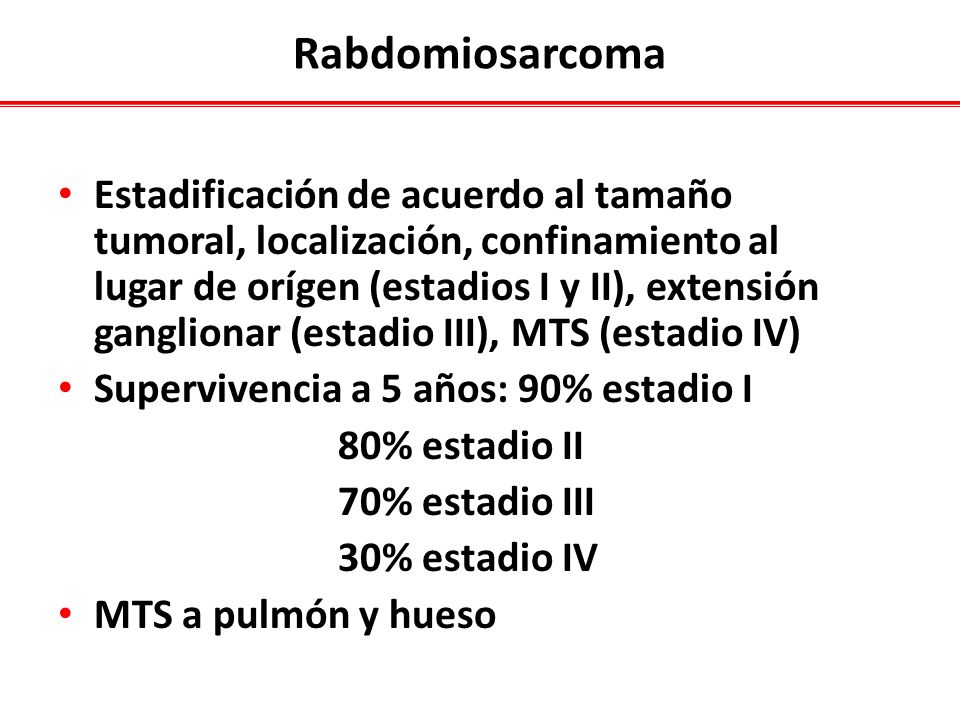 Rabdomiosarcoma

• Estadificación de acuerdo al tamaño tumoral, localización, confinamiento al lugar de orígen (estadios I y II), extensión ganglionar (estadio III), MTS (estadio IV)
• Supervivencia a 5 años: 90% estadio I
80% estadio II
70% estadio III
30% estadio IV
• MTS a pulmón y hueso